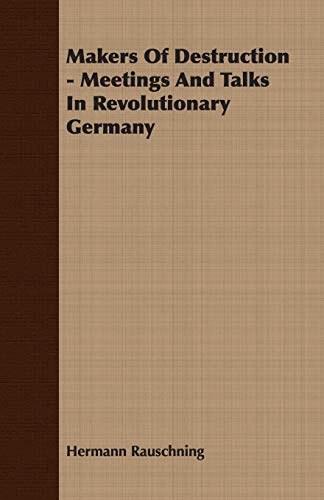 Makers Of Destruction - Meetings And Talks In Revolutionary Germany

Hermann Rauschning